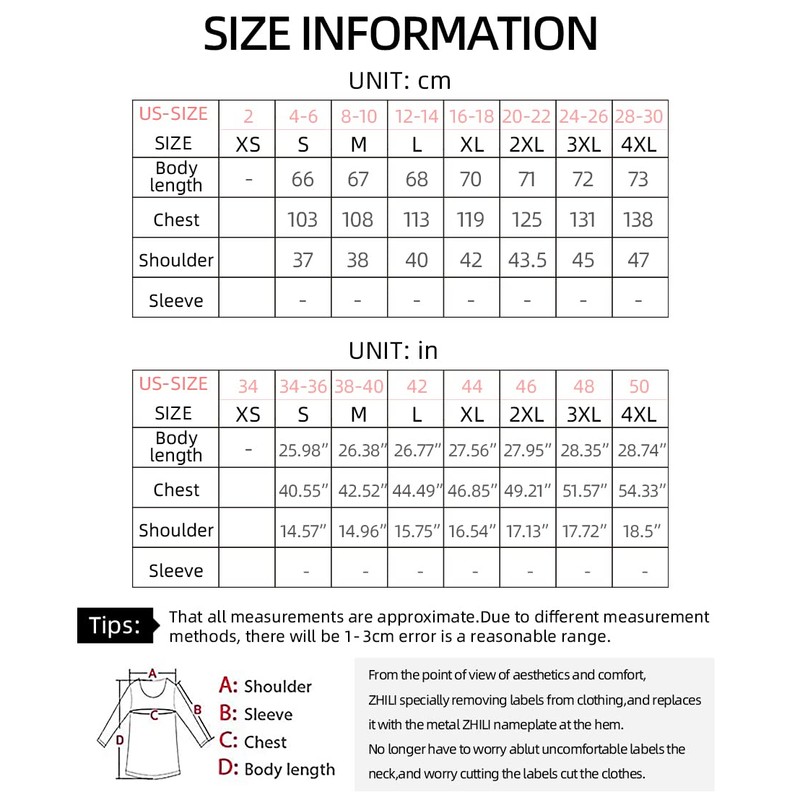 SIZE INFORMATION

UNIT: cm

| US-SIZE | 2 | 4-6 | 8-10 | 12-14 | 16-18 | 20-22 | 24-26 | 28-30 |
|---|---|---|---|---|---|---|---|---|
| SIZE | XS | S | M | L | XL | 2XL | 3XL | 4XL |
| Body length | - | 66 | 67 | 68 | 70 | 71 | 72 | 73 |
| Chest | | 103 | 108 | 113 | 119 | 125 | 131 | 138 |
| Shoulder | | 37 | 38 | 40 | 42 | 43.5 | 45 | 47 |
| Sleeve | | - | - | - | - | - | - | - |

UNIT: in

| US-SIZE | 34 | 34-36 | 38-40 | 42 | 44 | 46 | 48 | 50 |
|---|---|---|---|---|---|---|---|---|
| SIZE | XS | S | M | L | XL | 2XL | 3XL | 4XL |
| Body length | - | 25.98" | 26.38" | 26.77" | 27.56" | 27.95" | 28.35" | 28.74" |
| Chest | | 40.55" | 42.52" | 44.49" | 46.85" | 49.21" | 51.57" | 54.33" |
| Shoulder | | 14.57" | 14.96" | 15.75" | 16.54" | 17.13" | 17.72" | 18.5" |
| Sleeve | | - | - | - | - | - | - | - |

Tips: That all measurements are approximate.Due to different measurement methods, there will be 1-3cm error is a reasonable range.

A B C D

A: Shoulder
B: Sleeve
C: Chest
D: Body length

From the point of view of aesthetics and comfort, ZHILI specially removing labels from clothing,and replaces it with the metal ZHILI nameplate at the hem.
No longer have to worry ablut uncomfortable labels the neck,and worry cutting the labels cut the clothes.